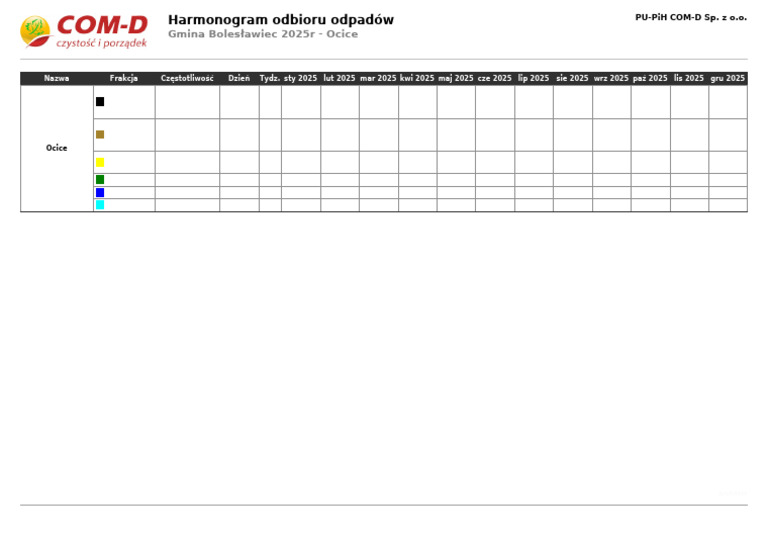 COM-D
czystość i porządek

Harmonogram odbioru odpadów
Gmina Bolesławiec 2025r - Ocice

PU-PiH COM-D Sp. z o.o.

| Nazwa | Frakcja | Częstotliwość | Dzień | Tydz. | sty 2025 | lut 2025 | mar 2025 | kwi 2025 | maj 2025 | cze 2025 | lip 2025 | sie 2025 | wrz 2025 | paź 2025 | lis 2025 | gru 2025 |
|---|---|---|---|---|---|---|---|---|---|---|---|---|---|---|---|---|
| Ocice | | | | | | | | | | | | | | | | |
| | | | | | | | | | | | | | | | | |
| | | | | | | | | | | | | | | | | |
| | | | | | | | | | | | | | | | | |
| | | | | | | | | | | | | | | | | |
| | | | | | | | | | | | | | | | | |